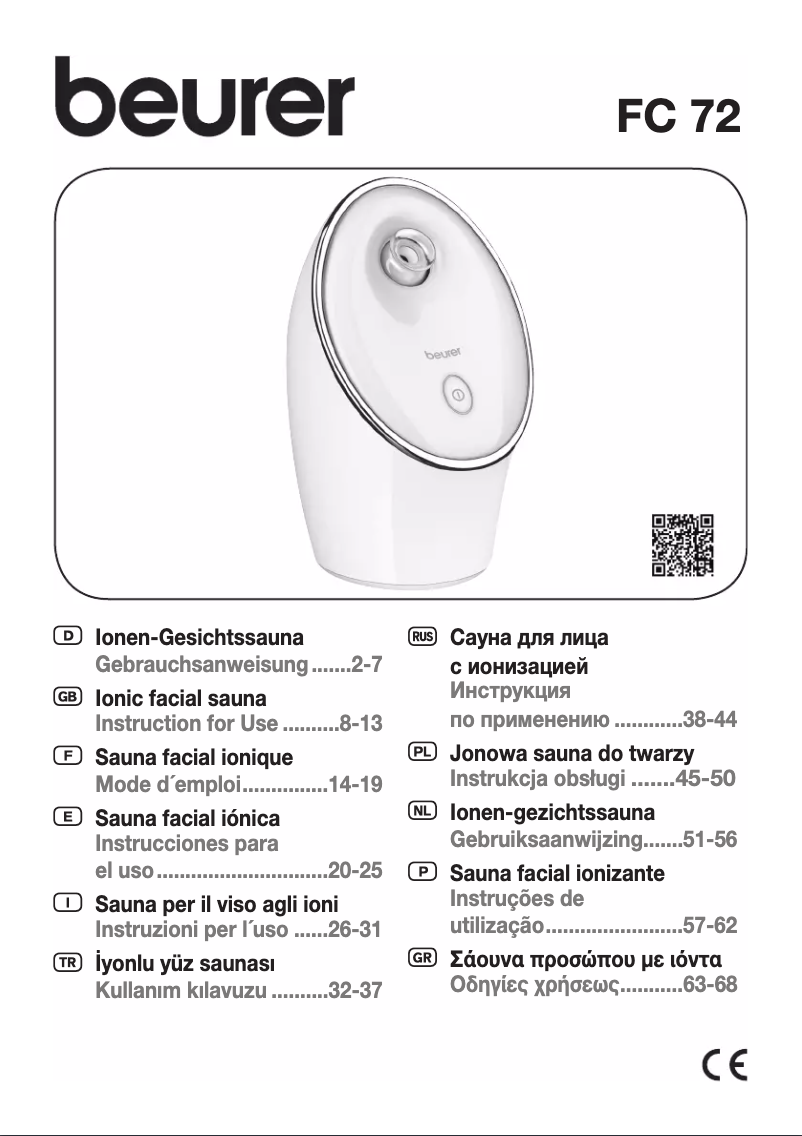 beurer

FC 72

beurer

D Ionen-Gesichtssauna
Gebrauchsanweisung .......2-7

GB Ionic facial sauna
Instruction for Use ..........8-13

F Sauna facial ionique
Mode d´emploi...............14-19

E Sauna facial iónica
Instrucciones para el uso ..............................20-25

I Sauna per il viso agli ioni
Instruzioni per l´uso ......26-31

TR İyonlu yüz saunası
Kullanım kılavuzu ..........32-37

RUS Сауна для лица с ионизацией
Инструкция по применению ............38-44

PL Jonowa sauna do twarzy
Instrukcja obsługi .......45-50

NL Ionen-gezichtssauna
Gebruiksaanwijzing.......51-56

P Sauna facial ionizante
Instruções de utilização........................57-62

GR Σάουνα προσώπου με ιόντα
Οδηγίες χρήσεως...........63-68

CE